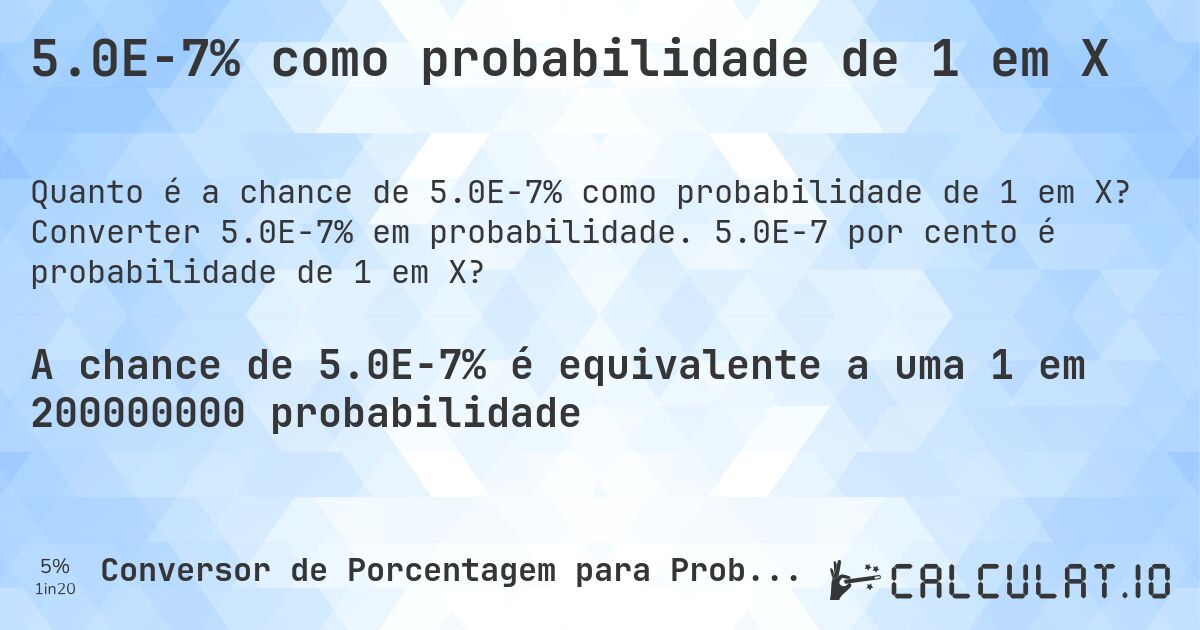 5.0E-7% como probabilidade de 1 em X

Quanto é a chance de 5.0E-7% como probabilidade de 1 em X? Converter 5.0E-7% em probabilidade. 5.0E-7 por cento é probabilidade de 1 em X?

A chance de 5.0E-7% é equivalente a uma 1 em 200000000 probabilidade

5%
1in20
Conversor de Porcentagem para Prob...
CALCULAT.IO